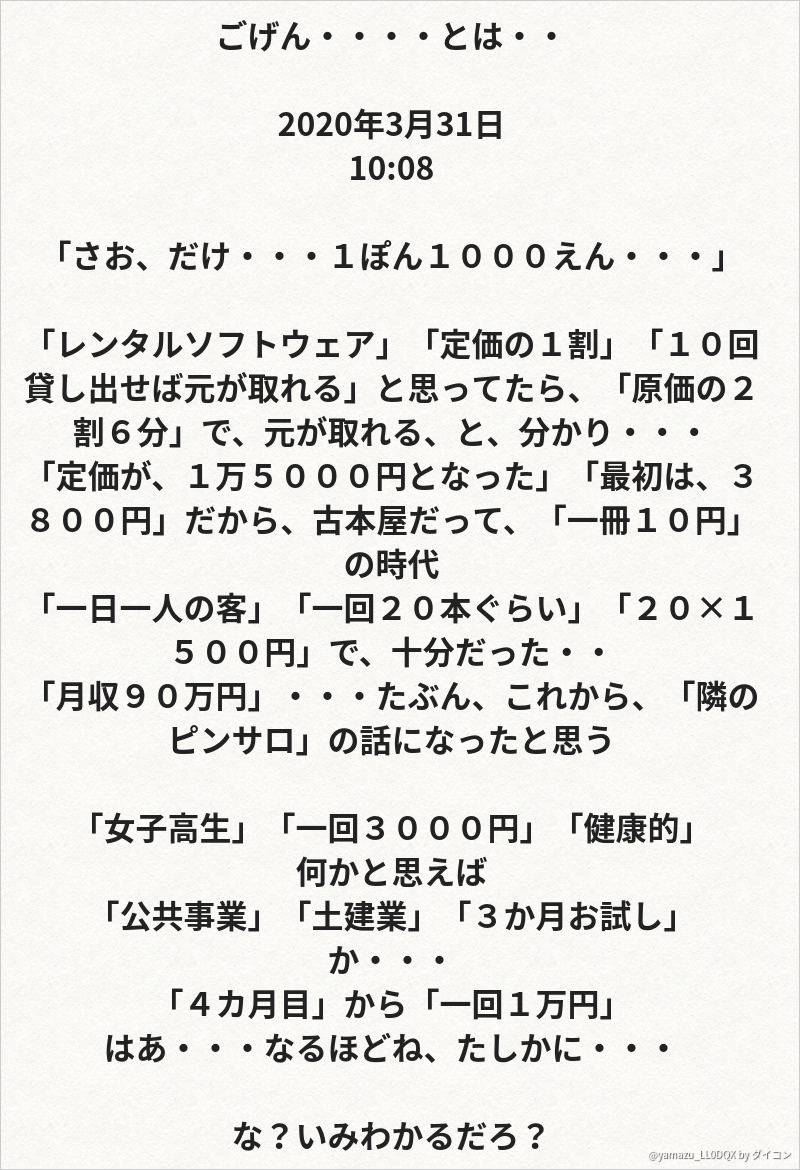 ごげん・・・・とは・・

2020年3月31日
10:08

「さお、だけ・・・１ぽん１０００えん・・・」

「レンタルソフトウェア」「定価の１割」「１０回貸し出せば元が取れる」と思ってたら、「原価の２割６分」で、元が取れる、と、分かり・・・
「定価が、１万５０００円となった」「最初は、３８００円」だから、古本屋だって、「一冊１０円」の時代
「一日一人の客」「一回２０本ぐらい」「２０×１５００円」で、十分だった・・
「月収９０万円」・・・たぶん、これから、「隣のピンサロ」の話になったと思う

「女子高生」「一回３０００円」「健康的」
何かと思えば
「公共事業」「土建業」「３か月お試し」
か・・・
「４カ月目」から「一回１万円」
はあ・・・なるほどね、たしかに・・・

な？いみわかるだろ？

@yamazu_LL0DQX by ダイコン